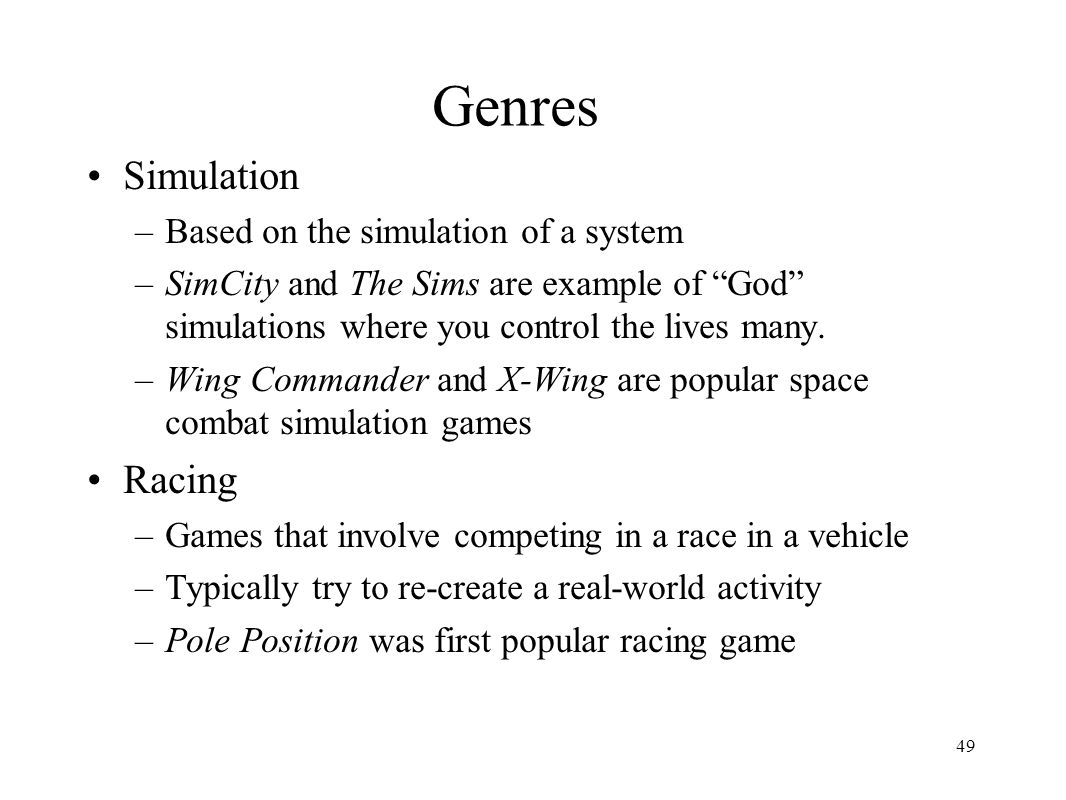 Genres

• Simulation
 – Based on the simulation of a system
 – SimCity and The Sims are example of “God” simulations where you control the lives many.
 – Wing Commander and X-Wing are popular space combat simulation games

• Racing
 – Games that involve competing in a race in a vehicle
 – Typically try to re-create a real-world activity
 – Pole Position was first popular racing game

49